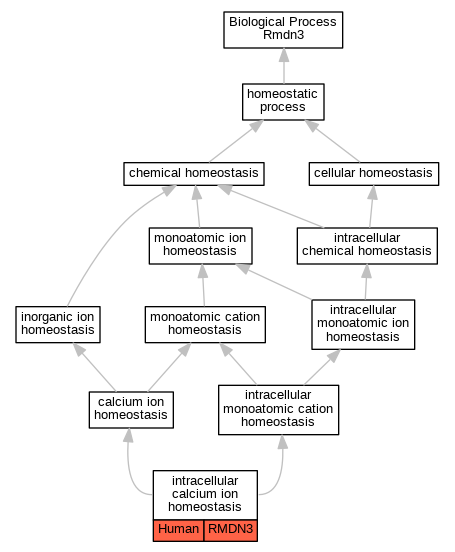 Biological Process
Rmdn3

homeostatic process

chemical homeostasis

cellular homeostasis

monoatomic ion homeostasis

intracellular chemical homeostasis

inorganic ion homeostasis

monoatomic cation homeostasis

intracellular monoatomic ion homeostasis

calcium ion homeostasis

intracellular monoatomic cation homeostasis

intracellular calcium ion homeostasis

Human

RMDN3